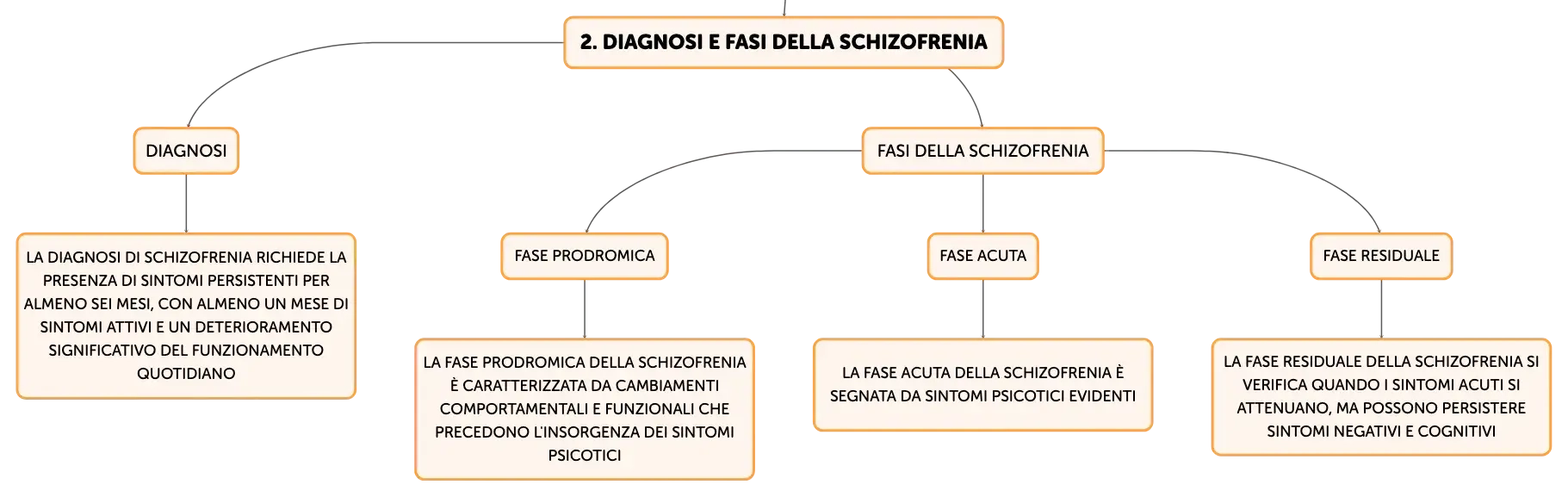 2. DIAGNOSI E FASI DELLA SCHIZOFRENIA

DIAGNOSI

LA DIAGNOSI DI SCHIZOFRENIA RICHIEDE LA PRESENZA DI SINTOMI PERSISTENTI PER ALMENO SEI MESI, CON ALMENO UN MESE DI SINTOMI ATTIVI E UN DETERIORAMENTO SIGNIFICATIVO DEL FUNZIONAMENTO QUOTIDIANO

FASI DELLA SCHIZOFRENIA

FASE PRODROMICA

LA FASE PRODROMICA DELLA SCHIZOFRENIA È CARATTERIZZATA DA CAMBIAMENTI COMPORTAMENTALI E FUNZIONALI CHE PRECEDONO L'INSORGENZA DEI SINTOMI PSICOTICI

FASE ACUTA

LA FASE ACUTA DELLA SCHIZOFRENIA È SEGNATA DA SINTOMI PSICOTICI EVIDENTI

FASE RESIDUALE

LA FASE RESIDUALE DELLA SCHIZOFRENIA SI VERIFICA QUANDO I SINTOMI ACUTI SI ATTENUANO, MA POSSONO PERSISTERE SINTOMI NEGATIVI E COGNITIVI